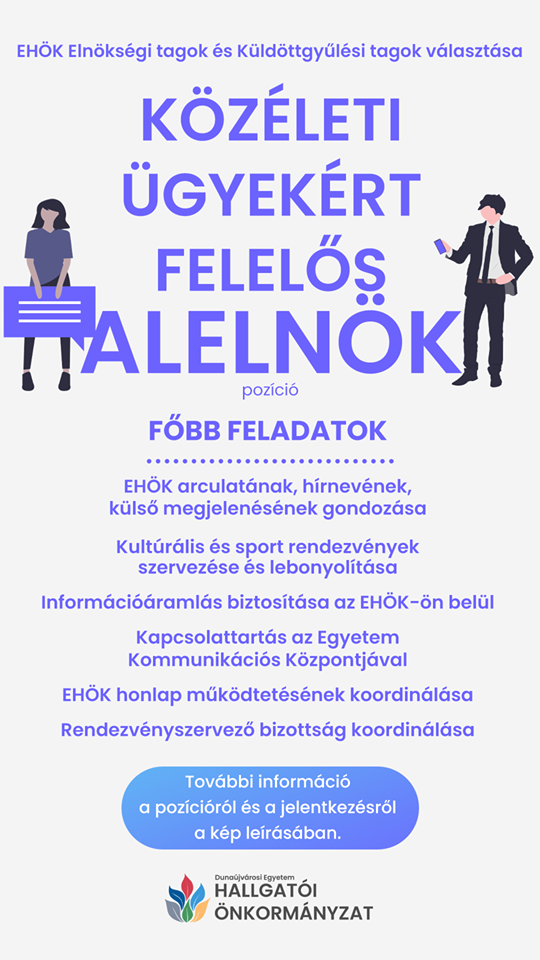 EHÖK Elnökségi tagok és Küldöttgyűlési tagok választása

KÖZÉLETI ÜGYEKÉRT FELELŐS ALELNÖK

pozíció

FŐBB FELADATOK

EHÖK arculatának, hírnevének, külső megjelenésének gondozása

Kultúrális és sport rendezvények szervezése és lebonyolítása

Információáramlás biztosítása az EHÖK-ön belül

Kapcsolattartás az Egyetem Kommunikációs Központjával

EHÖK honlap működtetésének koordinálása

Rendezvényszervező bizottság koordinálása

További információ a pozícióról és a jelentkezésről a kép leírásában.

Dunaújvárosi Egyetem
HALLGATÓI ÖNKORMÁNYZAT